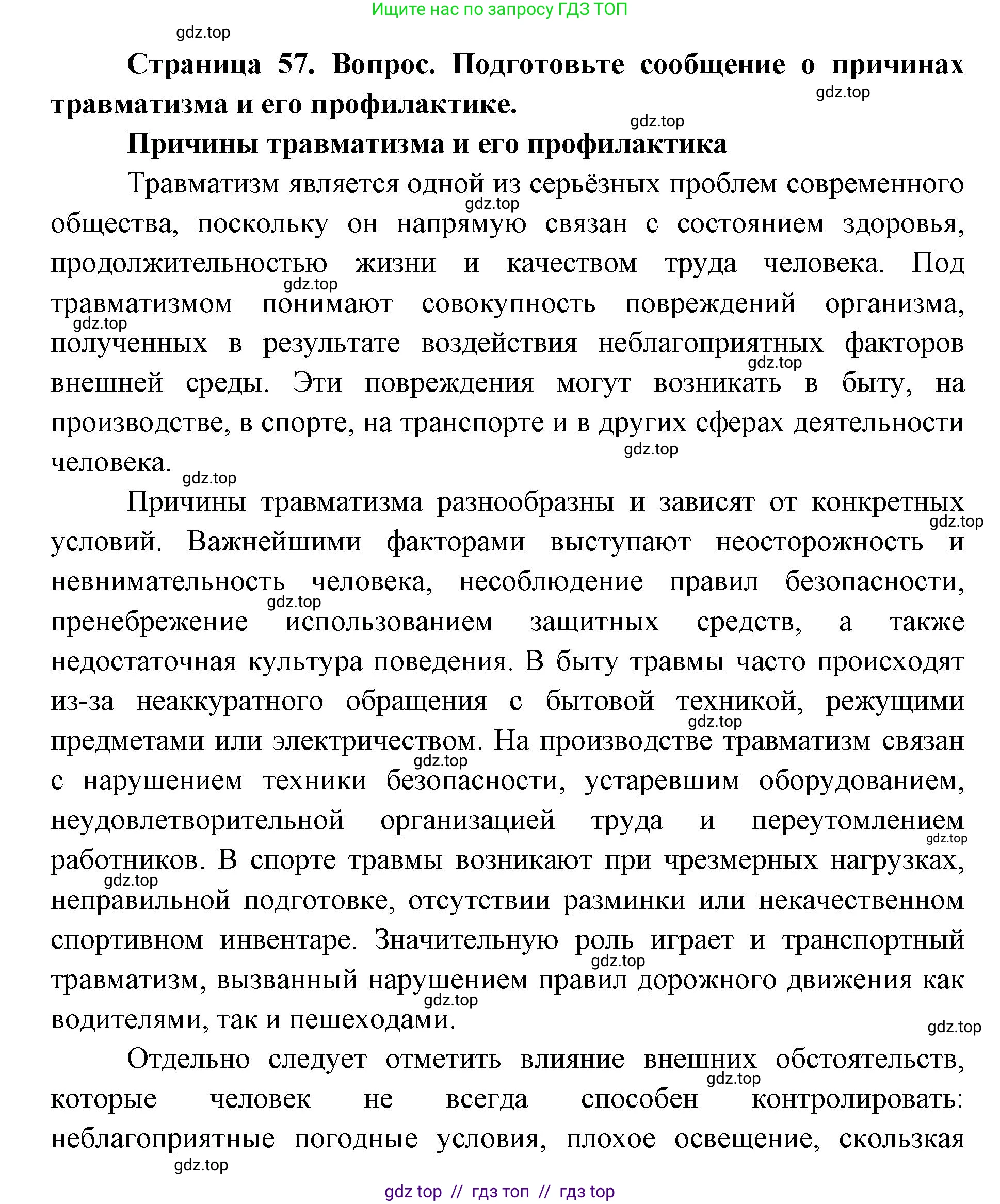 Ищите нас по запросу ГДЗ ТОП

gdz.top

**Страница 57. Вопрос. Подготовьте сообщение о причинах травматизма и его профилактике.**

gdz.top

gdz.top

**Причины травматизма и его профилактика**

Травматизм является одной из серьёзных проблем современного общества, поскольку он напрямую связан с состоянием здоровья, продолжительностью жизни и качеством труда человека. Под травматизмом понимают совокупность повреждений организма, полученных в результате воздействия неблагоприятных факторов внешней среды. Эти повреждения могут возникать в быту, на производстве, в спорте, на транспорте и в других сферах деятельности человека.

gdz.top gdz.top gdz.top gdz.top gdz.top gdz.top

Причины травматизма разнообразны и зависят от конкретных условий. Важнейшими факторами выступают неосторожность и невнимательность человека, несоблюдение правил безопасности, пренебрежение использованием защитных средств, а также недостаточная культура поведения. В быту травмы часто происходят из-за неаккуратного обращения с бытовой техникой, режущими предметами или электричеством. На производстве травматизм связан с нарушением техники безопасности, устаревшим оборудованием, неудовлетворительной организацией труда и переутомлением работников. В спорте травмы возникают при чрезмерных нагрузках, неправильной подготовке, отсутствии разминки или некачественном спортивном инвентаре. Значительную роль играет и транспортный травматизм, вызванный нарушением правил дорожного движения как водителями, так и пешеходами.

gdz.top gdz.top gdz.top gdz.top gdz.top gdz.top gdz.top gdz.top gdz.top

Отдельно следует отметить влияние внешних обстоятельств, которые человек не всегда способен контролировать: неблагоприятные погодные условия, плохое освещение, скользкая

gdz.top gdz.top

gdz top // гдз топ // гдз top